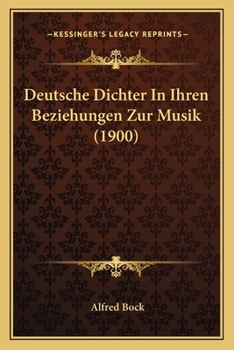 —KESSINGER'S LEGACY REPRINTS—

Deutsche Dichter In Ihren Beziehungen Zur Musik (1900)

Alfred Bock